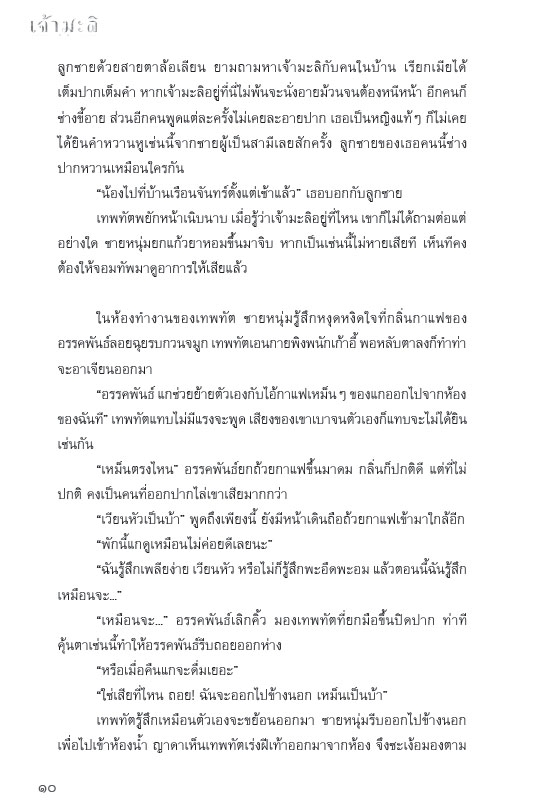 เจ้ามะลิ

ลูกชายด้วยสายตาล้อเลียน ยามถามหาเจ้ามะลิกับคนในบ้าน เรียกเมียได้เต็มปากเต็มคำ หากเจ้ามะลิอยู่ที่นี่ไม่พ้นจะนั่งอายม้วนจนต้องหนีหน้า อีกคนก็ช่างขี้อาย ส่วนอีกคนพูดแต่ละครั้งไม่เคยละอายปาก เธอเป็นหญิงแท้ ๆ ก็ไม่เคยได้ยินคำหวานหูเช่นนี้จากชายผู้เป็นสามีเลยสักครั้ง ลูกชายของเธอคนนี้ช่างปากหวานเหมือนใครกัน

"น้องไปที่บ้านเรือนจันทร์ตั้งแต่เช้าแล้ว" เธอบอกกับลูกชาย

เทพทัตพยักหน้าเนิบนาบ เมื่อรู้ว่าเจ้ามะลิอยู่ที่ไหน เขาก็ไม่ได้ถามต่อแต่อย่างใด ชายหนุ่มยกแก้วยาหอมขึ้นมาจิบ หากเป็นเช่นนี้ไม่หายเสียที เห็นทีคงต้องให้จอมทัพมาดูอาการให้เสียแล้ว

ในห้องทำงานของเทพทัต ชายหนุ่มรู้สึกหงุดหงิดใจที่กลิ่นกาแฟของอรรคพันธ์ลอยฉุยรบกวนจมูก เทพทัตเอนกายพิงพนักเก้าอี้ พอหลับตาลงก็ทำท่าจะอาเจียนออกมา

"อรรคพันธ์ แกช่วยย้ายตัวเองกับไอ้กาแฟเหม็น ๆ ของแกออกไปจากห้องของฉันที" เทพทัตแทบไม่มีแรงจะพูด เสียงของเขาเบาจนตัวเองก็แทบจะไม่ได้ยินเช่นกัน

"เหม็นตรงไหน" อรรคพันธ์ยกถ้วยกาแฟขึ้นมาดม กลิ่นก็ปกติดี แต่ที่ไม่ปกติ คงเป็นคนที่ออกปากไล่เขาเสียมากกว่า

"เวียนหัวเป็นบ้า" พูดถึงเพียงนี้ ยังมีหน้าเดินถือถ้วยกาแฟเข้ามาใกล้อีก

"พักนี้แกดูเหมือนไม่ค่อยดีเลยนะ"

"ฉันรู้สึกเพลียง่าย เวียนหัว หรือไม่ก็รู้สึกพะอืดพะอม แล้วตอนนี้ฉันรู้สึกเหมือนจะ..."

"เหมือนจะ..." อรรคพันธ์เลิกคิ้ว มองเทพทัตที่ยกมือขึ้นปิดปาก ท่าทีคุ้นตาเช่นนี้ทำให้อรรคพันธ์รีบถอยออกห่าง

"หรือเมื่อคืนแกจะดื่มเยอะ"

"ใช่เสียที่ไหน ถอย! ฉันจะออกไปข้างนอก เหม็นเป็นบ้า"

เทพทัตรู้สึกเหมือนตัวเองจะขย้อนออกมา ชายหนุ่มรีบออกไปข้างนอกเพื่อไปเข้าห้องน้ำ ญาดาเห็นเทพทัตเร่งฝีเท้าออกมาจากห้อง จึงชะเง้อมองตาม

๑๐